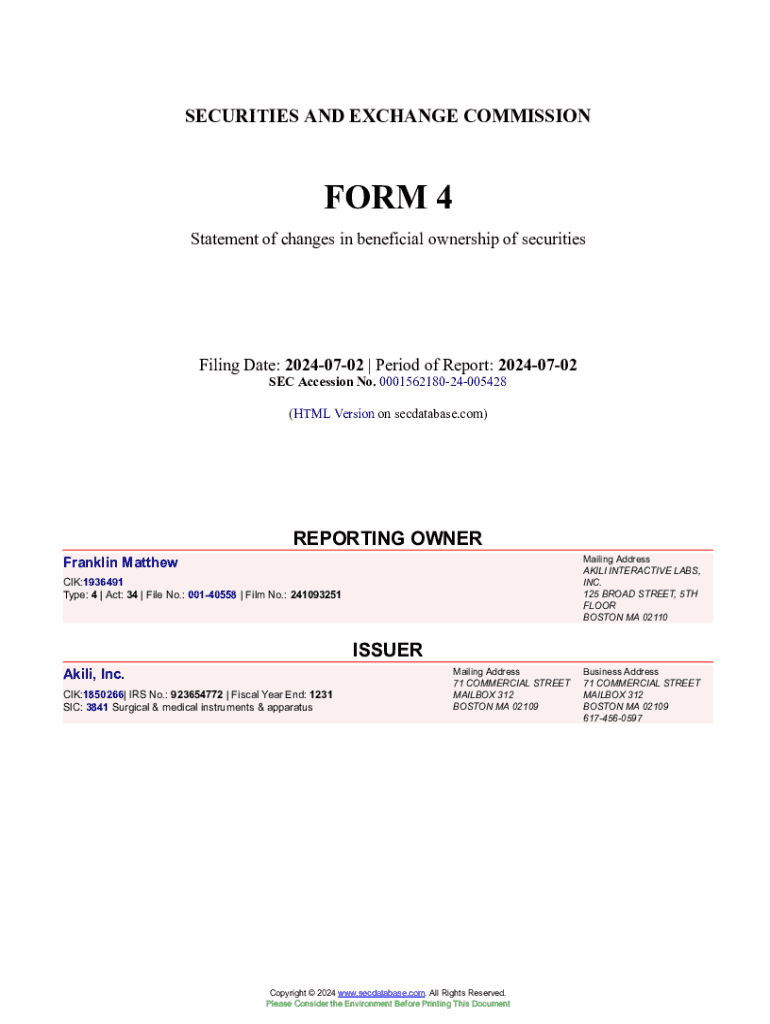 SECURITIES AND EXCHANGE COMMISSION

FORM 4

Statement of changes in beneficial ownership of securities

Filing Date: 2024-07-02 | Period of Report: 2024-07-02
SEC Accession No. 0001562180-24-005428

(HTML Version on secdatabase.com)

REPORTING OWNER

Franklin Matthew
CIK:1936491
Type: 4 | Act: 34 | File No.: 001-40558 | Film No.: 241093251

Mailing Address
AKILI INTERACTIVE LABS, INC.
125 BROAD STREET, 5TH FLOOR
BOSTON MA 02110

ISSUER

Akili, Inc.
CIK:1850266| IRS No.: 923654772 | Fiscal Year End: 1231
SIC: 3841 Surgical & medical instruments & apparatus

Mailing Address
71 COMMERCIAL STREET
MAILBOX 312
BOSTON MA 02109

Business Address
71 COMMERCIAL STREET
MAILBOX 312
BOSTON MA 02109
617-456-0597

Copyright © 2024 www.secdatabase.com. All Rights Reserved.
Please Consider the Environment Before Printing This Document